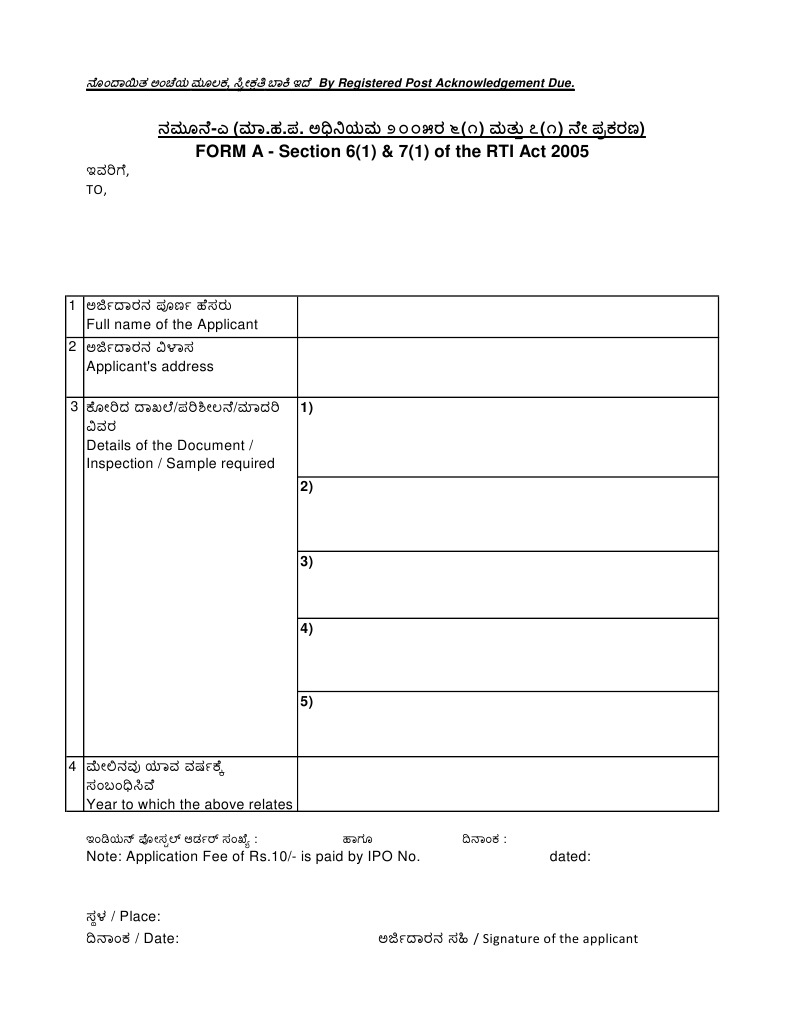 ನೊಂದಾಯಿತ ಅಂಚೆಯ ಮೂಲಕ, ಸ್ವೀಕೃತಿ ಬಾಕಿ ಇದೆ By Registered Post Acknowledgement Due.

ನಮೂನೆ-ಎ (ಮಾ.ಹ.ಪ. ಅಧಿನಿಯಮ ೨೦೦೫ರ ೬(೧) ಮತ್ತು ೭(೧) ನೇ ಪ್ರಕರಣ)
FORM A - Section 6(1) & 7(1) of the RTI Act 2005

ಇವರಿಗೆ,
TO,

| | | |
|---|---|---|
| 1 | ಅರ್ಜಿದಾರನ ಪೂರ್ಣ ಹೆಸರು Full name of the Applicant | |
| 2 | ಅರ್ಜಿದಾರನ ವಿಳಾಸ Applicant's address | |
| 3 | ಕೋರಿದ ದಾಖಲೆ/ಪರಿಶೀಲನೆ/ಮಾದರಿ ವಿವರ Details of the Document / Inspection / Sample required | 1) |
| | | 2) |
| | | 3) |
| | | 4) |
| | | 5) |
| 4 | ಮೇಲಿನವು ಯಾವ ವರ್ಷಕ್ಕೆ ಸಂಬಂಧಿಸಿವೆ Year to which the above relates | |

ಇಂಡಿಯನ್ ಪೋಸ್ಟಲ್ ಆರ್ಡರ್ ಸಂಖ್ಯೆ : ಹಾಗೂ ದಿನಾಂಕ :
Note: Application Fee of Rs.10/- is paid by IPO No. dated:

ಸ್ಥಳ / Place:
ದಿನಾಂಕ / Date: ಅರ್ಜಿದಾರನ ಸಹಿ / Signature of the applicant